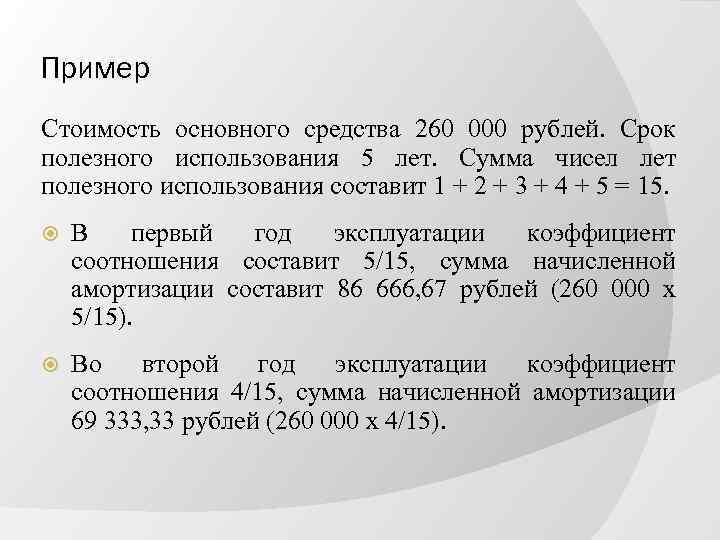 Пример

Стоимость основного средства 260 000 рублей. Срок полезного использования 5 лет. Сумма чисел лет полезного использования составит 1 + 2 + 3 + 4 + 5 = 15.

В первый год эксплуатации коэффициент соотношения составит 5/15, сумма начисленной амортизации составит 86 666,67 рублей (260 000 х 5/15).

Во второй год эксплуатации коэффициент соотношения 4/15, сумма начисленной амортизации 69 333,33 рублей (260 000 х 4/15).